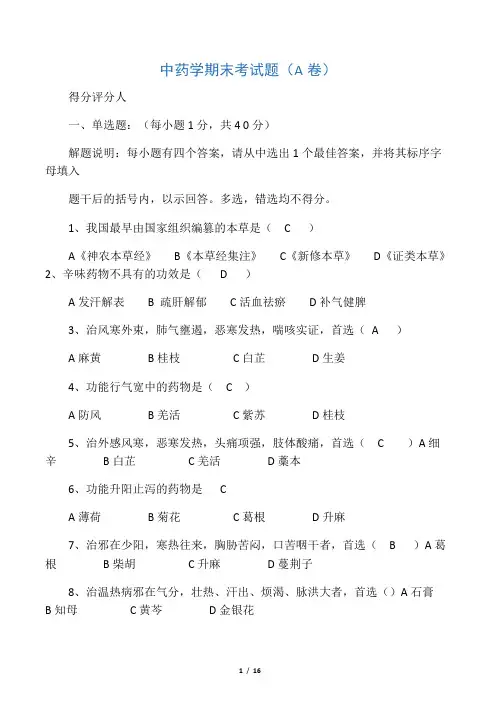 中药学期末考试题（A 卷）

得分评分人

一、单选题：（每小题 1 分，共 4 0 分）

解题说明：每小题有四个答案，请从中选出 1 个最佳答案，并将其标序字母填入

题干后的括号内，以示回答。多选，错选均不得分。

1、我国最早由国家组织编纂的本草是（　C　）

A《神农本草经》　B《本草经集注》　C《新修本草》　D《证类本草》
2、辛味药物不具有的功效是（　D　）

A 发汗解表　B 疏肝解郁　C 活血祛瘀　D 补气健脾

3、治风寒外束，肺气壅遏，恶寒发热，喘咳实证，首选（　A　）

A 麻黄　B 桂枝　C 白芷　D 生姜

4、功能行气宽中的药物是（　C　）

A 防风　B 羌活　C 紫苏　D 桂枝

5、治外感风寒，恶寒发热，头痛项强，肢体酸痛，首选（　C　）A 细辛　B 白芷　C 羌活　D 藁本

6、功能升阳止泻的药物是　C

A 薄荷　B 菊花　C 葛根　D 升麻

7、治邪在少阳，寒热往来，胸胁苦闷，口苦咽干者，首选（　B　）A 葛根　B 柴胡　C 升麻　D 蔓荆子

8、治温热病邪在气分，壮热、汗出、烦渴、脉洪大者，首选（）A 石膏 B 知母　C 黄芩　D 金银花

1 / 16